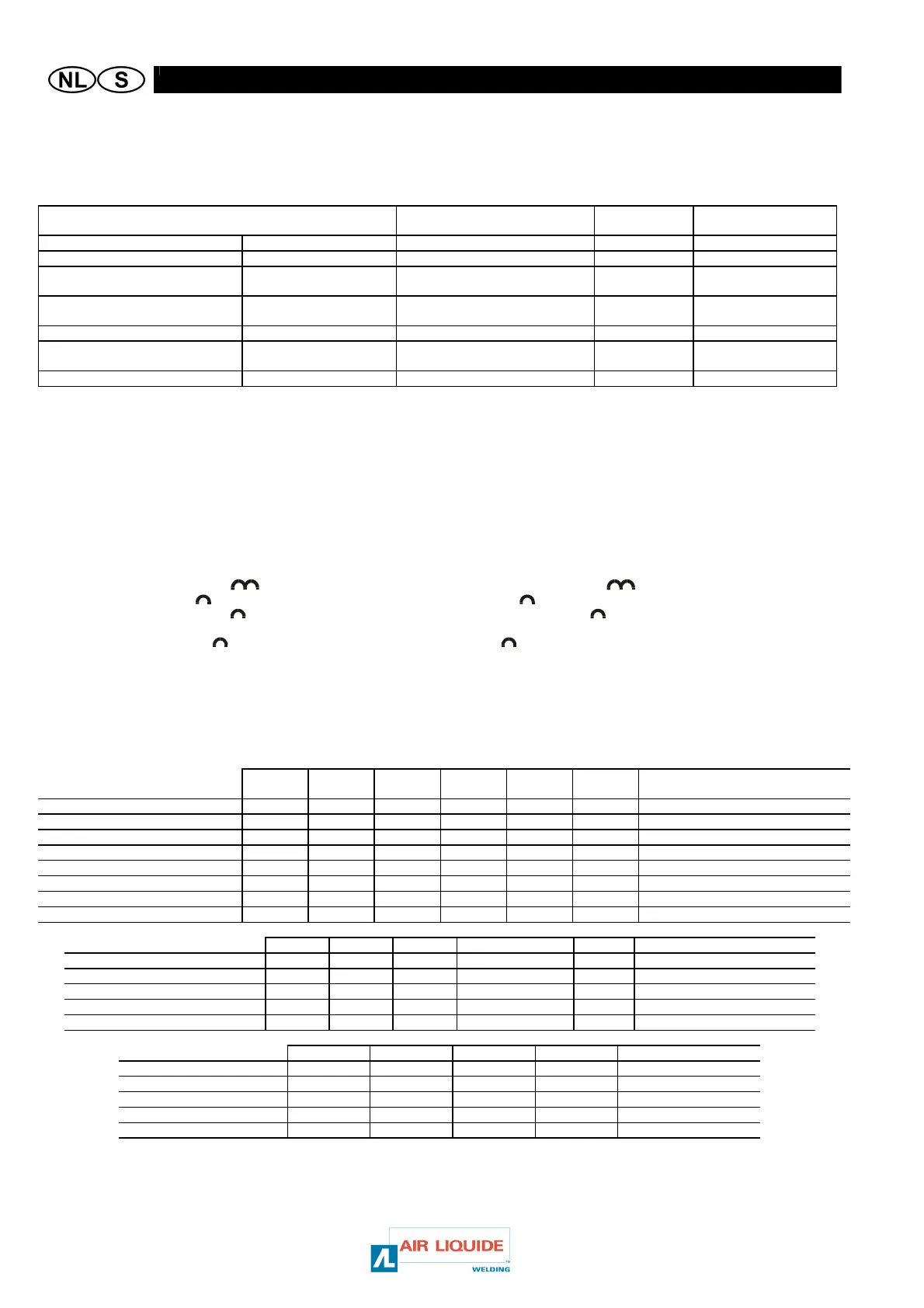 NL S

AIR LIQUIDE
WELDING